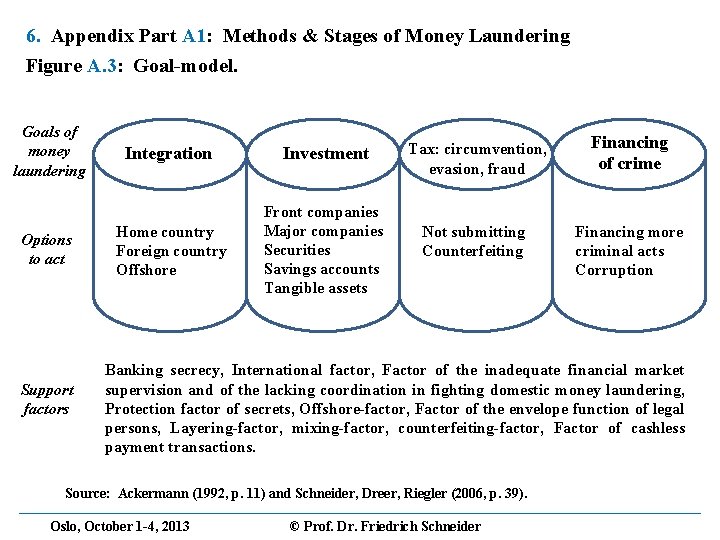 6. Appendix Part A1: Methods & Stages of Money Laundering

Figure A.3: Goal-model.

Goals of money laundering

Integration

Investment

Tax: circumvention, evasion, fraud

Financing of crime

Options to act

Home country
Foreign country
Offshore

Front companies
Major companies
Securities
Savings accounts
Tangible assets

Not submitting
Counterfeiting

Financing more criminal acts
Corruption

Support factors

Banking secrecy, International factor, Factor of the inadequate financial market supervision and of the lacking coordination in fighting domestic money laundering, Protection factor of secrets, Offshore-factor, Factor of the envelope function of legal persons, Layering-factor, mixing-factor, counterfeiting-factor, Factor of cashless payment transactions.

Source: Ackermann (1992, p. 11) and Schneider, Dreer, Riegler (2006, p. 39).

Oslo, October 1-4, 2013

© Prof. Dr. Friedrich Schneider